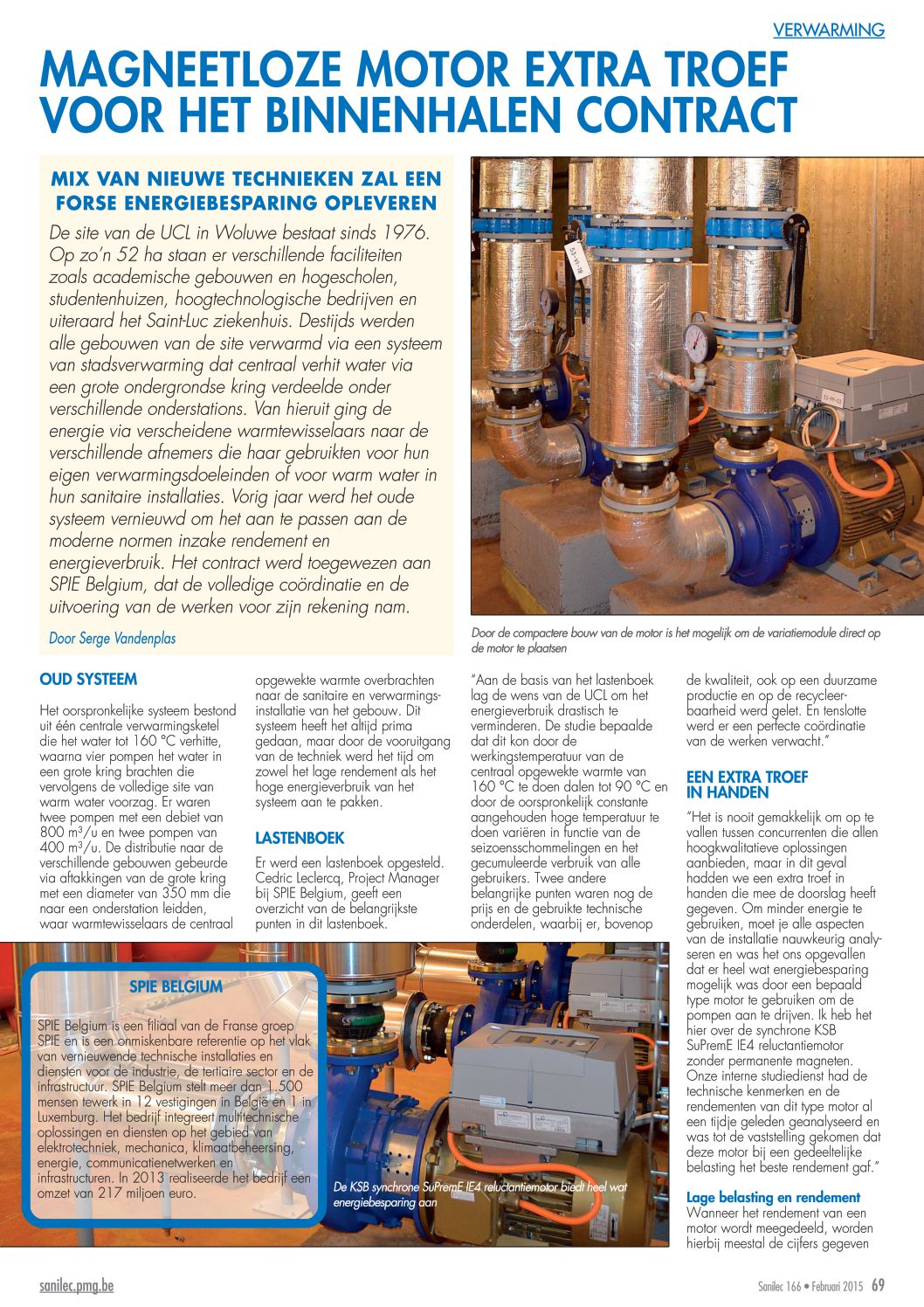 VERWARMING

MAGNEETLOZE MOTOR EXTRA TROEF VOOR HET BINNENHALEN CONTRACT

MIX VAN NIEUWE TECHNIEKEN ZAL EEN FORSE ENERGIEBESPARING OPLEVEREN

De site van de UCL in Woluwe bestaat sinds 1976. Op zo'n 52 ha staan er verschillende faciliteiten zoals academische gebouwen en hogescholen, studentenhuizen, hoogtechnologische bedrijven en uiteraard het Saint-Luc ziekenhuis. Destijds werden alle gebouwen van de site verwarmd via een systeem van stadsverwarming dat centraal verhit water via een grote ondergrondse kring verdeelde onder verschillende onderstations. Van hieruit ging de energie via verscheidene warmtewisselaars naar de verschillende afnemers die haar gebruikten voor hun eigen verwarmingsdoeleinden of voor warm water in hun sanitaire installaties. Vorig jaar werd het oude systeem vernieuwd om het aan te passen aan de moderne normen inzake rendement en energieverbruik. Het contract werd toegewezen aan SPIE Belgium, dat de volledige coördinatie en de uitvoering van de werken voor zijn rekening nam.

Door Serge Vandenplas

Door de compactere bouw van de motor is het mogelijk om de variatiemodule direct op de motor te plaatsen

OUD SYSTEEM

Het oorspronkelijke systeem bestond uit één centrale verwarmingsketel die het water tot 160 °C verhitte, waarna vier pompen het water in een grote kring brachten die vervolgens de volledige site van warm water voorzag. Er waren twee pompen met een debiet van 800 m$^3$/u en twee pompen van 400 m$^3$/u. De distributie naar de verschillende gebouwen gebeurde via aftakkingen van de grote kring met een diameter van 350 mm die naar een onderstation leidden, waar warmtewisselaars de centraal opgewekte warmte overbrachten naar de sanitaire en verwarmingsinstallatie van het gebouw. Dit systeem heeft het altijd prima gedaan, maar door de vooruitgang van de techniek werd het tijd om zowel het lage rendement als het hoge energieverbruik van het systeem aan te pakken.

LASTENBOEK

Er werd een lastenboek opgesteld. Cedric Leclercq, Project Manager bij SPIE Belgium, geeft een overzicht van de belangrijkste punten in dit lastenboek.

"Aan de basis van het lastenboek lag de wens van de UCL om het energieverbruik drastisch te verminderen. De studie bepaalde dat dit kon door de werkingstemperatuur van de centraal opgewekte warmte van 160 °C te doen dalen tot 90 °C en door de oorspronkelijk constante aangehouden hoge temperatuur te doen variëren in functie van de seizoensschommelingen en het gecumuleerde verbruik van alle gebruikers. Twee andere belangrijke punten waren nog de prijs en de gebruikte technische onderdelen, waarbij er, bovenop de kwaliteit, ook op een duurzame productie en op de recycleerbaarheid werd gelet. En tenslotte werd er een perfecte coördinatie van de werken verwacht."

EEN EXTRA TROEF IN HANDEN

"Het is nooit gemakkelijk om op te vallen tussen concurrenten die allen hoogkwalitatieve oplossingen aanbieden, maar in dit geval hadden we een extra troef in handen die mee de doorslag heeft gegeven. Om minder energie te gebruiken, moet je alle aspecten van de installatie nauwkeurig analyseren en was het ons opgevallen dat er heel wat energiebesparing mogelijk was door een bepaald type motor te gebruiken om de pompen aan te drijven. Ik heb het hier over de synchrone KSB SuPremE IE4 reluctantiemotor zonder permanente magneten. Onze interne studiedienst had de technische kenmerken en de rendementen van dit type motor al een tijdje geleden geanalyseerd en was tot de vaststelling gekomen dat deze motor bij een gedeeltelijke belasting het beste rendement gaf."

Lage belasting en rendement
Wanneer het rendement van een motor wordt meegedeeld, worden hierbij meestal de cijfers gegeven

SPIE BELGIUM

SPIE Belgium is een filiaal van de Franse groep SPIE en is een onmiskenbare referentie op het vlak van vernieuwende technische installaties en diensten voor de industrie, de tertiaire sector en de infrastructuur. SPIE Belgium stelt meer dan 1.500 mensen tewerk in 12 vestigingen in België en 1 in Luxemburg. Het bedrijf integreert multitechnische oplossingen en diensten op het gebied van elektrotechniek, mechanica, klimaatbeheersing, energie, communicatienetwerken en infrastructuren. In 2013 realiseerde het bedrijf een omzet van 217 miljoen euro.

De KSB synchrone SuPremE IE4 reluctantiemotor biedt heel wat energiebesparing aan

sanilec.pmg.be

Sanilec 166 • Februari 2015 69